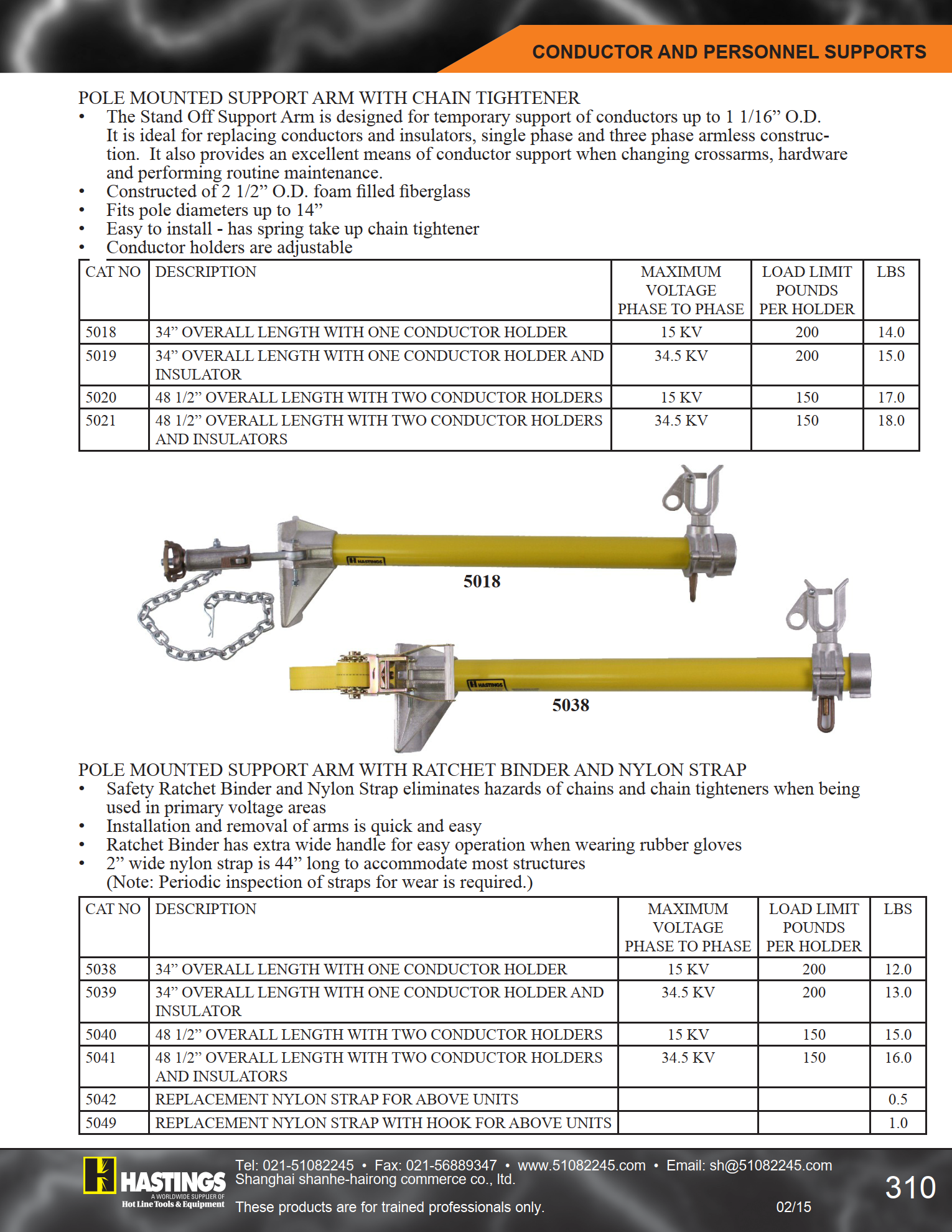 CONDUCTOR AND PERSONNEL SUPPORTS

POLE MOUNTED SUPPORT ARM WITH CHAIN TIGHTENER
• The Stand Off Support Arm is designed for temporary support of conductors up to 1 1/16” O.D. It is ideal for replacing conductors and insulators, single phase and three phase armless construction. It also provides an excellent means of conductor support when changing crossarms, hardware and performing routine maintenance.
• Constructed of 2 1/2” O.D. foam filled fiberglass
• Fits pole diameters up to 14”
• Easy to install - has spring take up chain tightener
• Conductor holders are adjustable

| CAT NO | DESCRIPTION | MAXIMUM VOLTAGE PHASE TO PHASE | LOAD LIMIT POUNDS PER HOLDER | LBS |
|---|---|---|---|---|
| 5018 | 34” OVERALL LENGTH WITH ONE CONDUCTOR HOLDER | 15 KV | 200 | 14.0 |
| 5019 | 34” OVERALL LENGTH WITH ONE CONDUCTOR HOLDER AND INSULATOR | 34.5 KV | 200 | 15.0 |
| 5020 | 48 1/2” OVERALL LENGTH WITH TWO CONDUCTOR HOLDERS | 15 KV | 150 | 17.0 |
| 5021 | 48 1/2” OVERALL LENGTH WITH TWO CONDUCTOR HOLDERS AND INSULATORS | 34.5 KV | 150 | 18.0 |

HASTINGS
5018
HASTINGS
5038

POLE MOUNTED SUPPORT ARM WITH RATCHET BINDER AND NYLON STRAP
• Safety Ratchet Binder and Nylon Strap eliminates hazards of chains and chain tighteners when being used in primary voltage areas
• Installation and removal of arms is quick and easy
• Ratchet Binder has extra wide handle for easy operation when wearing rubber gloves
• 2” wide nylon strap is 44” long to accommodate most structures (Note: Periodic inspection of straps for wear is required.)

| CAT NO | DESCRIPTION | MAXIMUM VOLTAGE PHASE TO PHASE | LOAD LIMIT POUNDS PER HOLDER | LBS |
|---|---|---|---|---|
| 5038 | 34” OVERALL LENGTH WITH ONE CONDUCTOR HOLDER | 15 KV | 200 | 12.0 |
| 5039 | 34” OVERALL LENGTH WITH ONE CONDUCTOR HOLDER AND INSULATOR | 34.5 KV | 200 | 13.0 |
| 5040 | 48 1/2” OVERALL LENGTH WITH TWO CONDUCTOR HOLDERS | 15 KV | 150 | 15.0 |
| 5041 | 48 1/2” OVERALL LENGTH WITH TWO CONDUCTOR HOLDERS AND INSULATORS | 34.5 KV | 150 | 16.0 |
| 5042 | REPLACEMENT NYLON STRAP FOR ABOVE UNITS | | | 0.5 |
| 5049 | REPLACEMENT NYLON STRAP WITH HOOK FOR ABOVE UNITS | | | 1.0 |

HASTINGS A WORLDWIDE SUPPLIER OF Hot Line Tools & Equipment
Tel: 021-51082245 • Fax: 021-56889347 • www.51082245.com • Email: sh@51082245.com
Shanghai shanhe-hairong commerce co., ltd.
These products are for trained professionals only.
02/15
310